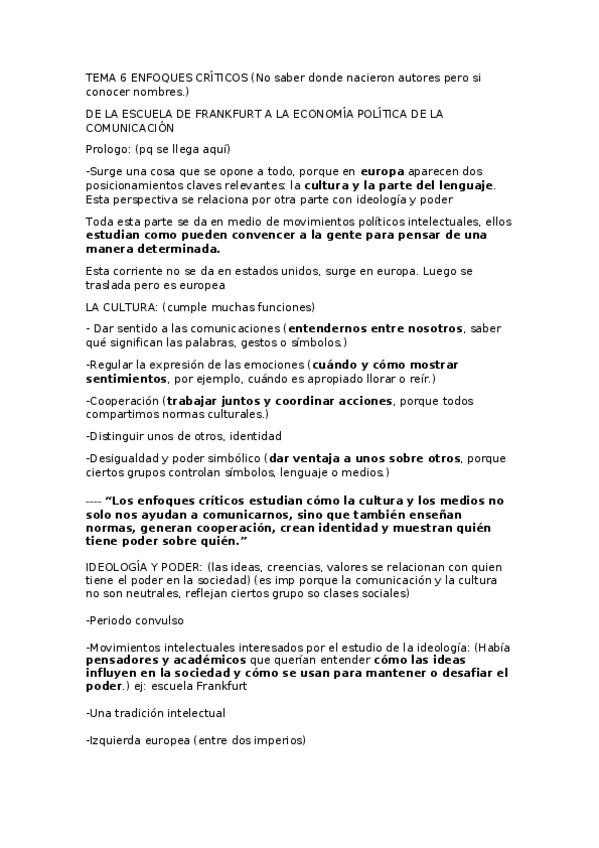 TEMA 6 ENFOQUES CRÍTICOS (No saber donde nacieron autores pero si conocer nombres.)

DE LA ESCUELA DE FRANKFURT A LA ECONOMÍA POLÍTICA DE LA COMUNICACIÓN

Prologo: (pq se llega aquí)

-Surge una cosa que se opone a todo, porque en europa aparecen dos posicionamientos claves relevantes: la cultura y la parte del lenguaje. Esta perspectiva se relaciona por otra parte con ideología y poder

Toda esta parte se da en medio de movimientos políticos intelectuales, ellos estudian como pueden convencer a la gente para pensar de una manera determinada.

Esta corriente no se da en estados unidos, surge en europa. Luego se traslada pero es europea

LA CULTURA: (cumple muchas funciones)

- Dar sentido a las comunicaciones (entendernos entre nosotros, saber qué significan las palabras, gestos o símbolos.)

-Regular la expresión de las emociones (cuándo y cómo mostrar sentimientos, por ejemplo, cuándo es apropiado llorar o reír.)

-Cooperación (trabajar juntos y coordinar acciones, porque todos compartimos normas culturales.)

-Distinguir unos de otros, identidad

-Desigualdad y poder simbólico (dar ventaja a unos sobre otros, porque ciertos grupos controlan símbolos, lenguaje o medios.)

---- "Los enfoques críticos estudian cómo la cultura y los medios no solo nos ayudan a comunicarnos, sino que también enseñan normas, generan cooperación, crean identidad y muestran quién tiene poder sobre quién."

IDEOLOGÍA Y PODER: (las ideas, creencias, valores se relacionan con quien tiene el poder en la sociedad) (es imp porque la comunicación y la cultura no son neutrales, reflejan ciertos grupo so clases sociales)

-Periodo convulso

-Movimientos intelectuales interesados por el estudio de la ideología: (Había pensadores y académicos que querían entender cómo las ideas influyen en la sociedad y cómo se usan para mantener o desafiar el poder.) ej: escuela Frankfurt

-Una tradición intelectual

-Izquierda europea (entre dos imperios)